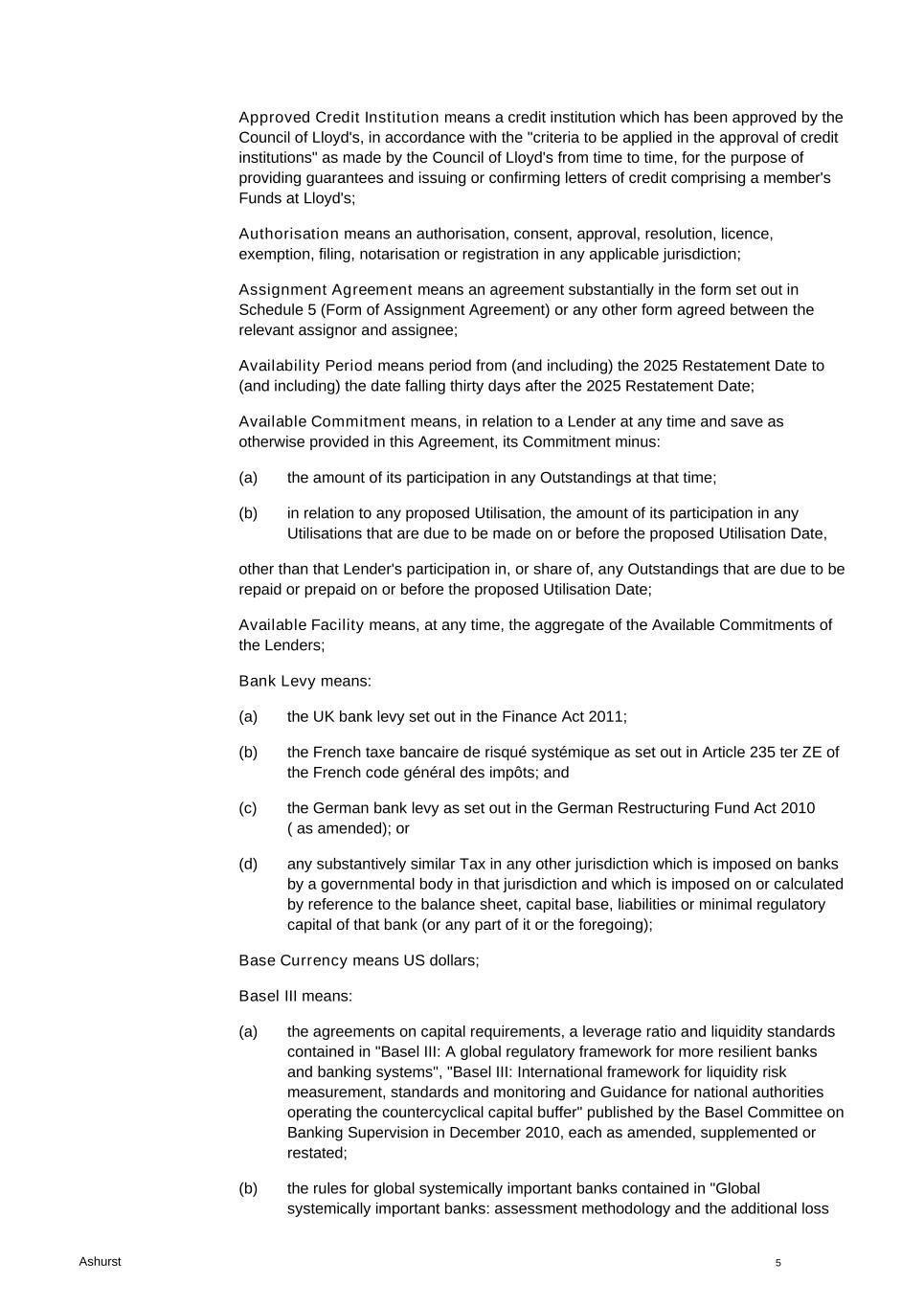 Approved Credit Institution means a credit institution which has been approved by the Council of Lloyd's, in accordance with the "criteria to be applied in the approval of credit institutions" as made by the Council of Lloyd's from time to time, for the purpose of providing guarantees and issuing or confirming letters of credit comprising a member's Funds at Lloyd's;

Authorisation means an authorisation, consent, approval, resolution, licence, exemption, filing, notarisation or registration in any applicable jurisdiction;

Assignment Agreement means an agreement substantially in the form set out in Schedule 5 (Form of Assignment Agreement) or any other form agreed between the relevant assignor and assignee;

Availability Period means period from (and including) the 2025 Restatement Date to (and including) the date falling thirty days after the 2025 Restatement Date;

Available Commitment means, in relation to a Lender at any time and save as otherwise provided in this Agreement, its Commitment minus:

(a) the amount of its participation in any Outstandings at that time;

(b) in relation to any proposed Utilisation, the amount of its participation in any Utilisations that are due to be made on or before the proposed Utilisation Date,

other than that Lender's participation in, or share of, any Outstandings that are due to be repaid or prepaid on or before the proposed Utilisation Date;

Available Facility means, at any time, the aggregate of the Available Commitments of the Lenders;

Bank Levy means:

(a) the UK bank levy set out in the Finance Act 2011;

(b) the French taxe bancaire de risqué systémique as set out in Article 235 ter ZE of the French code général des impôts; and

(c) the German bank levy as set out in the German Restructuring Fund Act 2010 ( as amended); or

(d) any substantively similar Tax in any other jurisdiction which is imposed on banks by a governmental body in that jurisdiction and which is imposed on or calculated by reference to the balance sheet, capital base, liabilities or minimal regulatory capital of that bank (or any part of it or the foregoing);

Base Currency means US dollars;

Basel III means:

(a) the agreements on capital requirements, a leverage ratio and liquidity standards contained in "Basel III: A global regulatory framework for more resilient banks and banking systems", "Basel III: International framework for liquidity risk measurement, standards and monitoring and Guidance for national authorities operating the countercyclical capital buffer" published by the Basel Committee on Banking Supervision in December 2010, each as amended, supplemented or restated;

(b) the rules for global systemically important banks contained in "Global systemically important banks: assessment methodology and the additional loss

Ashurst 5